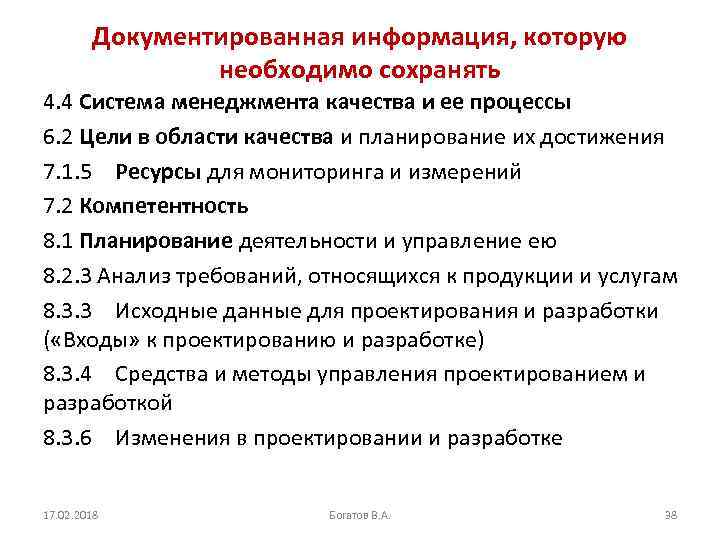 Документированная информация, которую необходимо сохранять

4.4 Система менеджмента качества и ее процессы

6.2 Цели в области качества и планирование их достижения

7.1.5 Ресурсы для мониторинга и измерений

7.2 Компетентность

8.1 Планирование деятельности и управление ею

8.2.3 Анализ требований, относящихся к продукции и услугам

8.3.3 Исходные данные для проектирования и разработки («Входы» к проектированию и разработке)

8.3.4 Средства и методы управления проектированием и разработкой

8.3.6 Изменения в проектировании и разработке

17.02.2018

Богатов В.А.

38